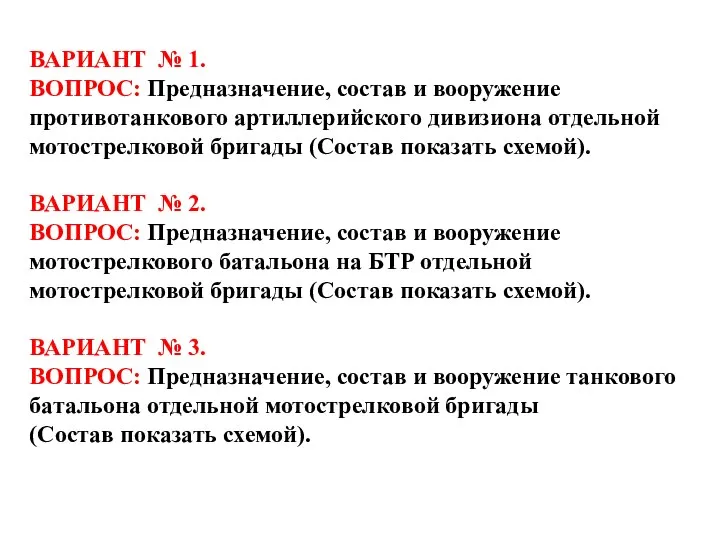 ВАРИАНТ № 1.
ВОПРОС: Предназначение, состав и вооружение противотанкового артиллерийского дивизиона отдельной мотострелковой бригады (Состав показать схемой).

ВАРИАНТ № 2.
ВОПРОС: Предназначение, состав и вооружение мотострелкового батальона на БТР отдельной мотострелковой бригады (Состав показать схемой).

ВАРИАНТ № 3.
ВОПРОС: Предназначение, состав и вооружение танкового батальона отдельной мотострелковой бригады
(Состав показать схемой).